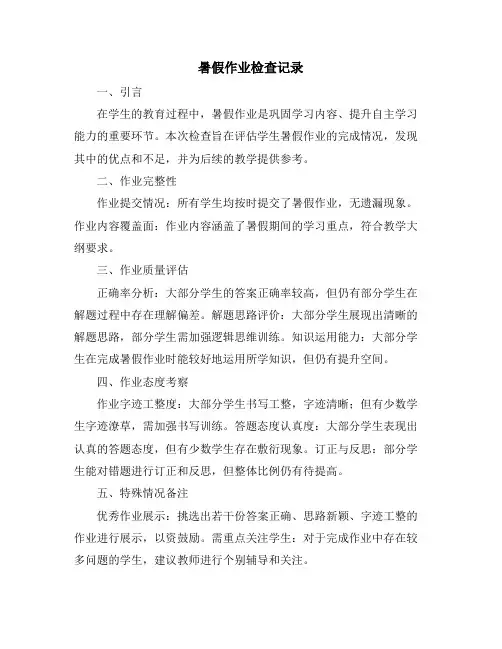 暑假作业检查记录

一、引言

在学生的教育过程中，暑假作业是巩固学习内容、提升自主学习能力的重要环节。本次检查旨在评估学生暑假作业的完成情况，发现其中的优点和不足，并为后续的教学提供参考。

二、作业完整性

作业提交情况：所有学生均按时提交了暑假作业，无遗漏现象。作业内容覆盖面：作业内容涵盖了暑假期间的学习重点，符合教学大纲要求。

三、作业质量评估

正确率分析：大部分学生的答案正确率较高，但仍有部分学生在解题过程中存在理解偏差。解题思路评价：大部分学生展现出清晰的解题思路，部分学生需加强逻辑思维训练。知识运用能力：大部分学生在完成暑假作业时能较好地运用所学知识，但仍有提升空间。

四、作业态度考察

作业字迹工整度：大部分学生书写工整，字迹清晰；但有少数学生字迹潦草，需加强书写训练。答题态度认真度：大部分学生表现出认真的答题态度，但有少数学生存在敷衍现象。订正与反思：部分学生能对错题进行订正和反思，但整体比例仍有待提高。

五、特殊情况备注

优秀作业展示：挑选出若干份答案正确、思路新颖、字迹工整的作业进行展示，以资鼓励。需重点关注学生：对于完成作业中存在较多问题的学生，建议教师进行个别辅导和关注。